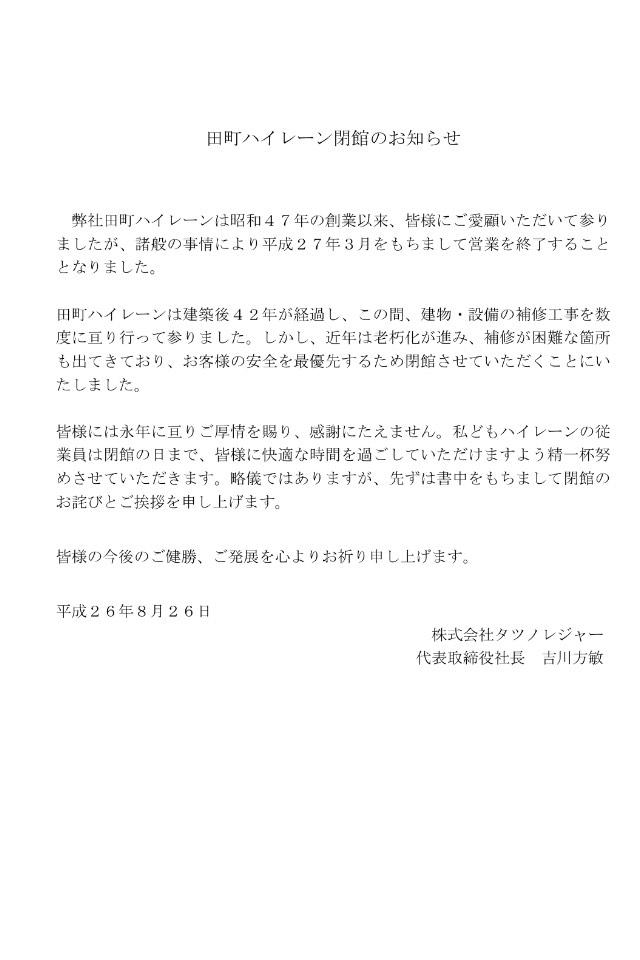 田町ハイレーン閉館のお知らせ

弊社田町ハイレーンは昭和４７年の創業以来、皆様にご愛顧いただいて参りましたが、諸般の事情により平成２７年３月をもちまして営業を終了することとなりました。

田町ハイレーンは建築後４２年が経過し、この間、建物・設備の補修工事を数度に亘り行って参りました。しかし、近年は老朽化が進み、補修が困難な箇所も出てきており、お客様の安全を最優先するため閉館させていただくことにいたしました。

皆様には永年に亘りご厚情を賜り、感謝にたえません。私どもハイレーンの従業員は閉館の日まで、皆様に快適な時間を過ごしていただけますよう精一杯努めさせていただきます。略儀ではありますが、先ずは書中をもちまして閉館のお詫びとご挨拶を申し上げます。

皆様の今後のご健勝、ご発展を心よりお祈り申し上げます。

平成２６年８月２６日

株式会社タツノレジャー
代表取締役社長　吉川方敏